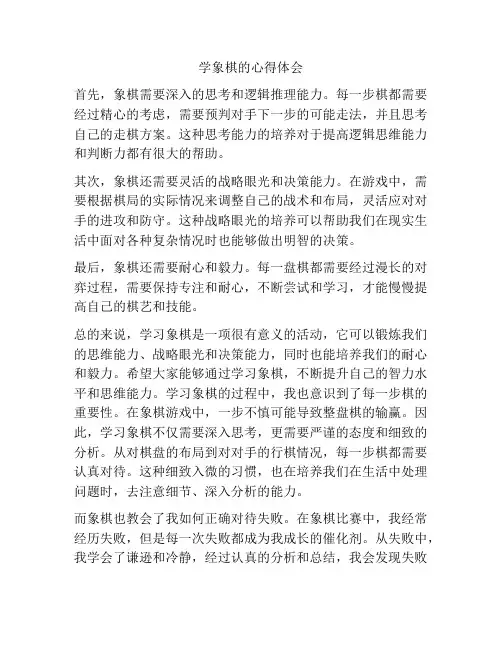 学象棋的心得体会

首先，象棋需要深入的思考和逻辑推理能力。每一步棋都需要经过精心的考虑，需要预判对手下一步的可能走法，并且思考自己的走棋方案。这种思考能力的培养对于提高逻辑思维能力和判断力都有很大的帮助。

其次，象棋还需要灵活的战略眼光和决策能力。在游戏中，需要根据棋局的实际情况来调整自己的战术和布局，灵活应对对手的进攻和防守。这种战略眼光的培养可以帮助我们在现实生活中面对各种复杂情况时也能够做出明智的决策。

最后，象棋还需要耐心和毅力。每一盘棋都需要经过漫长的对弈过程，需要保持专注和耐心，不断尝试和学习，才能慢慢提高自己的棋艺和技能。

总的来说，学习象棋是一项很有意义的活动，它可以锻炼我们的思维能力、战略眼光和决策能力，同时也能培养我们的耐心和毅力。希望大家能够通过学习象棋，不断提升自己的智力水平和思维能力。学习象棋的过程中，我也意识到了每一步棋的重要性。在象棋游戏中，一步不慎可能导致整盘棋的输赢。因此，学习象棋不仅需要深入思考，更需要严谨的态度和细致的分析。从对棋盘的布局到对对手的行棋情况，每一步棋都需要认真对待。这种细致入微的习惯，也在培养我们在生活中处理问题时，去注意细节、深入分析的能力。

而象棋也教会了我如何正确对待失败。在象棋比赛中，我经常经历失败，但是每一次失败都成为我成长的催化剂。从失败中，我学会了谦逊和冷静，经过认真的分析和总结，我会发现失败